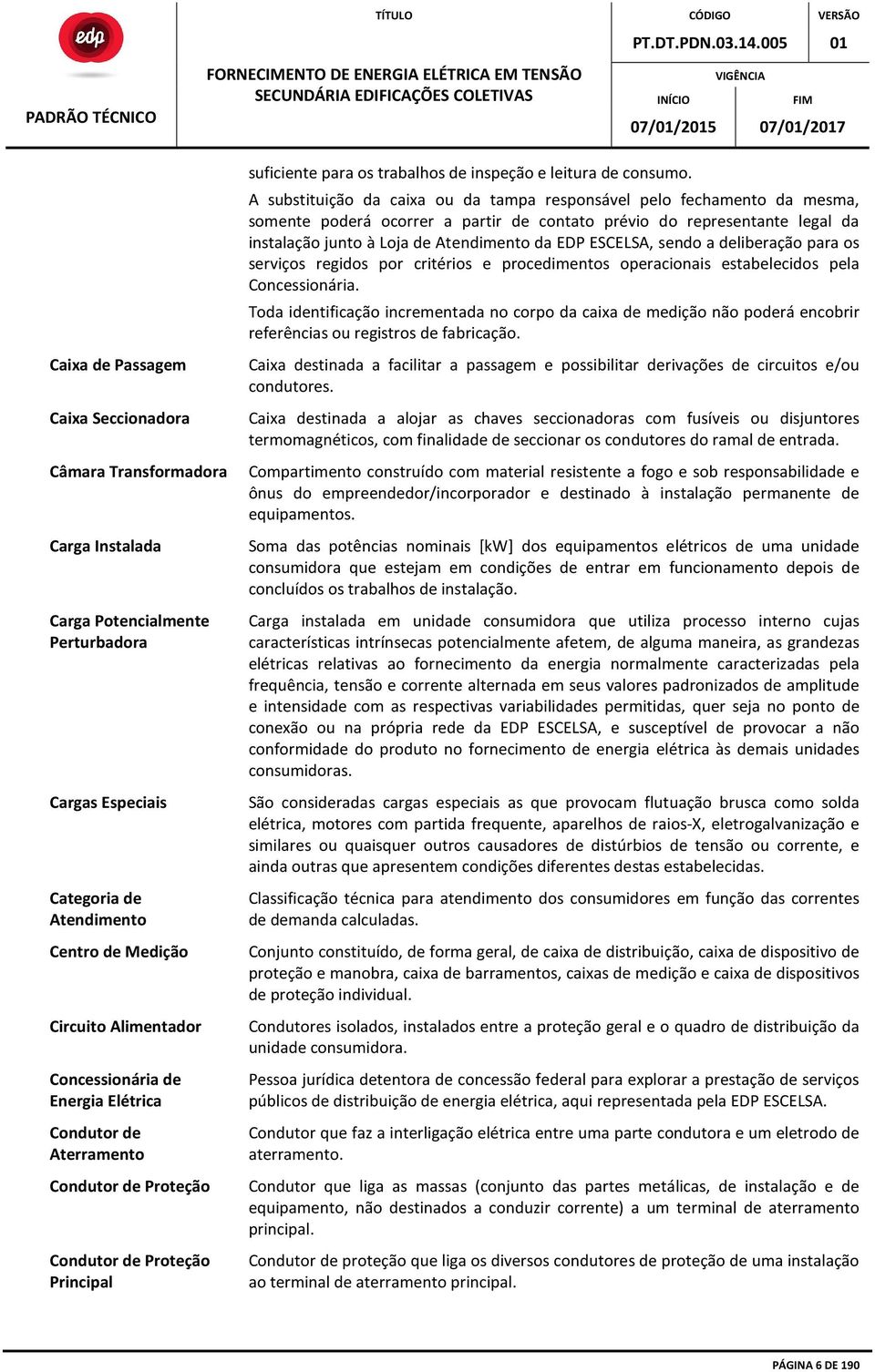 edp

PADRÃO TÉCNICO

TÍTULO

FORNECIMENTO DE ENERGIA ELÉTRICA EM TENSÃO SECUNDÁRIA EDIFICAÇÕES COLETIVAS

CÓDIGO

PT.DT.PDN.03.14.005

VERSÃO

01

VIGÊNCIA

INÍCIO

07/01/2015

FIM

07/01/2017

suficiente para os trabalhos de inspeção e leitura de consumo.

A substituição da caixa ou da tampa responsável pelo fechamento da mesma, somente poderá ocorrer a partir de contato prévio do representante legal da instalação junto à Loja de Atendimento da EDP ESCELSA, sendo a deliberação para os serviços regidos por critérios e procedimentos operacionais estabelecidos pela Concessionária.

Toda identificação incrementada no corpo da caixa de medição não poderá encobrir referências ou registros de fabricação.

Caixa de Passagem

Caixa destinada a facilitar a passagem e possibilitar derivações de circuitos e/ou condutores.

Caixa Seccionadora

Caixa destinada a alojar as chaves seccionadoras com fusíveis ou disjuntores termomagnéticos, com finalidade de seccionar os condutores do ramal de entrada.

Câmara Transformadora

Compartimento construído com material resistente a fogo e sob responsabilidade e ônus do empreendedor/incorporador e destinado à instalação permanente de equipamentos.

Carga Instalada

Soma das potências nominais [kW] dos equipamentos elétricos de uma unidade consumidora que estejam em condições de entrar em funcionamento depois de concluídos os trabalhos de instalação.

Carga Potencialmente Perturbadora

Carga instalada em unidade consumidora que utiliza processo interno cujas características intrínsecas potencialmente afetem, de alguma maneira, as grandezas elétricas relativas ao fornecimento da energia normalmente caracterizadas pela frequência, tensão e corrente alternada em seus valores padronizados de amplitude e intensidade com as respectivas variabilidades permitidas, quer seja no ponto de conexão ou na própria rede da EDP ESCELSA, e susceptível de provocar a não conformidade do produto no fornecimento de energia elétrica às demais unidades consumidoras.

Cargas Especiais

São consideradas cargas especiais as que provocam flutuação brusca como solda elétrica, motores com partida frequente, aparelhos de raios-X, eletrogalvanização e similares ou quaisquer outros causadores de distúrbios de tensão ou corrente, e ainda outras que apresentem condições diferentes destas estabelecidas.

Categoria de Atendimento

Classificação técnica para atendimento dos consumidores em função das correntes de demanda calculadas.

Centro de Medição

Conjunto constituído, de forma geral, de caixa de distribuição, caixa de dispositivo de proteção e manobra, caixa de barramentos, caixas de medição e caixa de dispositivos de proteção individual.

Circuito Alimentador

Condutores isolados, instalados entre a proteção geral e o quadro de distribuição da unidade consumidora.

Concessionária de Energia Elétrica

Pessoa jurídica detentora de concessão federal para explorar a prestação de serviços públicos de distribuição de energia elétrica, aqui representada pela EDP ESCELSA.

Condutor de Aterramento

Condutor que faz a interligação elétrica entre uma parte condutora e um eletrodo de aterramento.

Condutor de Proteção

Condutor que liga as massas (conjunto das partes metálicas, de instalação e de equipamento, não destinados a conduzir corrente) a um terminal de aterramento principal.

Condutor de Proteção Principal

Condutor de proteção que liga os diversos condutores de proteção de uma instalação ao terminal de aterramento principal.

PÁGINA 6 DE 190